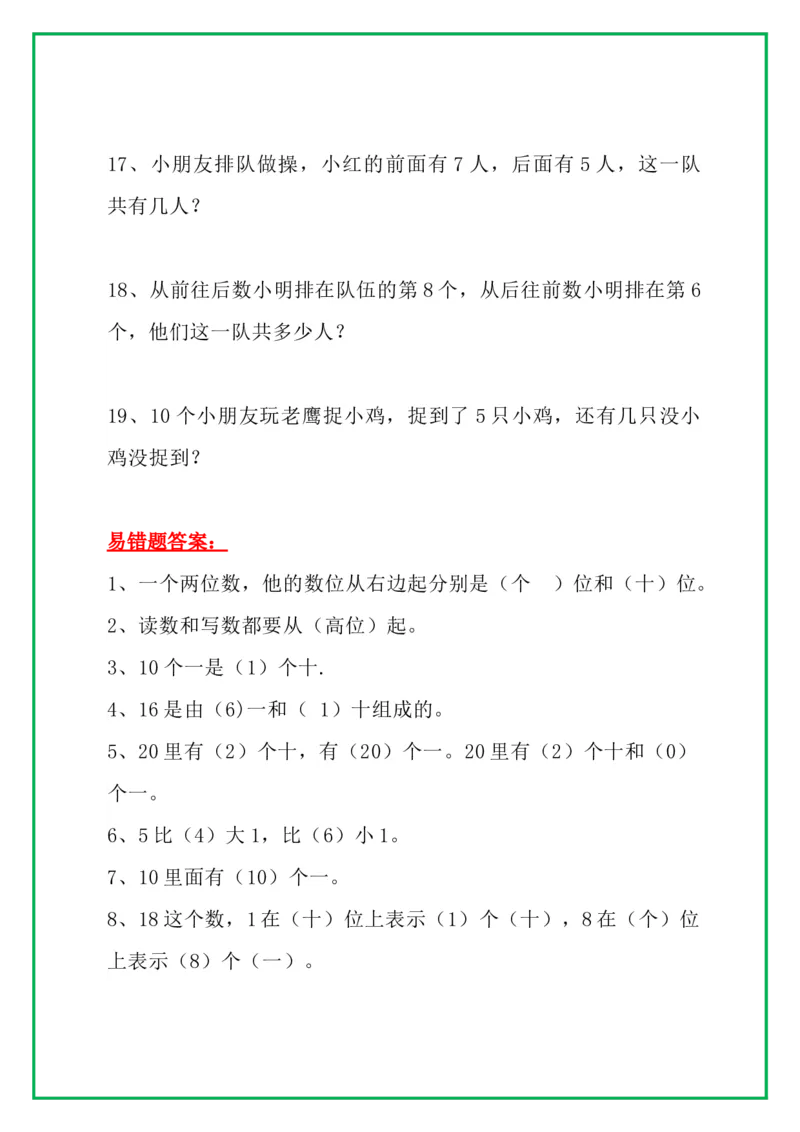 17、小朋友排队做操，小红的前面有 7 人，后面有 5 人，这一队共有几人？

18、从前往后数小明排在队伍的第 8 个，从后往前数小明排在第 6 个，他们这一队共多少人？

19、10 个小朋友玩老鹰捉小鸡，捉到了 5 只小鸡，还有几只没小鸡没捉到？

易错题答案：

1、一个两位数，他的数位从右边起分别是（个　）位和（十）位。

2、读数和写数都要从（高位）起。

3、10 个一是（1）个十.

4、16 是由（6)一和（ 1）十组成的。

5、20 里有（2）个十，有（20）个一。20 里有（2）个十和（0）个一。

6、5 比（4）大 1，比（6）小 1。

7、10 里面有（10）个一。

8、18 这个数，1 在（十）位上表示（1）个（十），8 在（个）位上表示（8）个（一）。